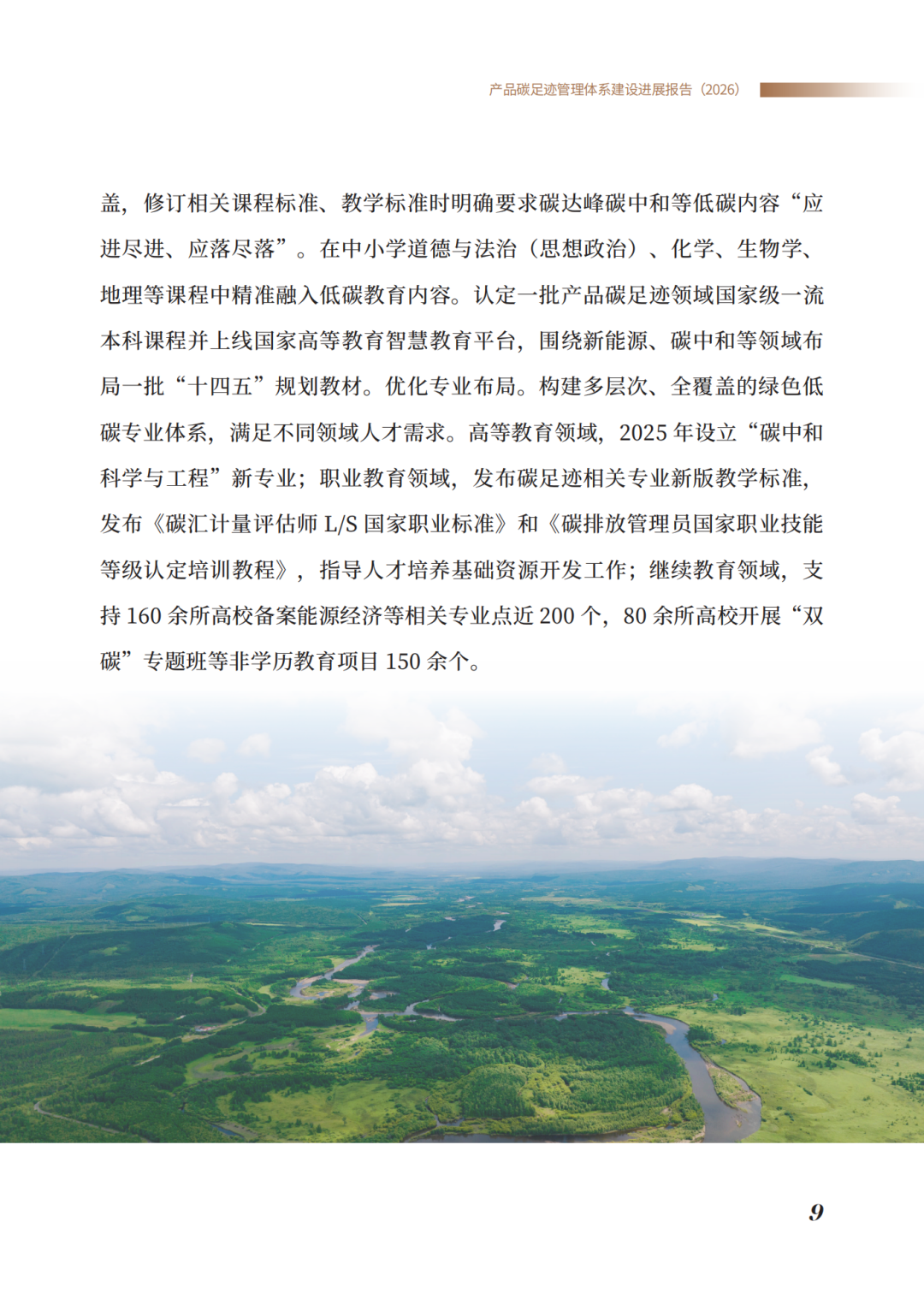 产品碳足迹管理体系建设进展报告（2026）

盖，修订相关课程标准、教学标准时明确要求碳达峰碳中和等低碳内容“应进尽进、应落尽落”。在中小学道德与法治（思想政治）、化学、生物学、地理等课程中精准融入低碳教育内容。认定一批产品碳足迹领域国家级一流本科课程并上线国家高等教育智慧教育平台，围绕新能源、碳中和等领域布局一批“十四五”规划教材。优化专业布局。构建多层次、全覆盖的绿色低碳专业体系，满足不同领域人才需求。高等教育领域，2025 年设立“碳中和科学与工程”新专业；职业教育领域，发布碳足迹相关专业新版教学标准，发布《碳汇计量评估师 L/S 国家职业标准》和《碳排放管理员国家职业技能等级认定培训教程》，指导人才培养基础资源开发工作；继续教育领域，支持 160 余所高校备案能源经济等相关专业点近 200 个，80 余所高校开展“双碳”专题班等非学历教育项目 150 余个。

9